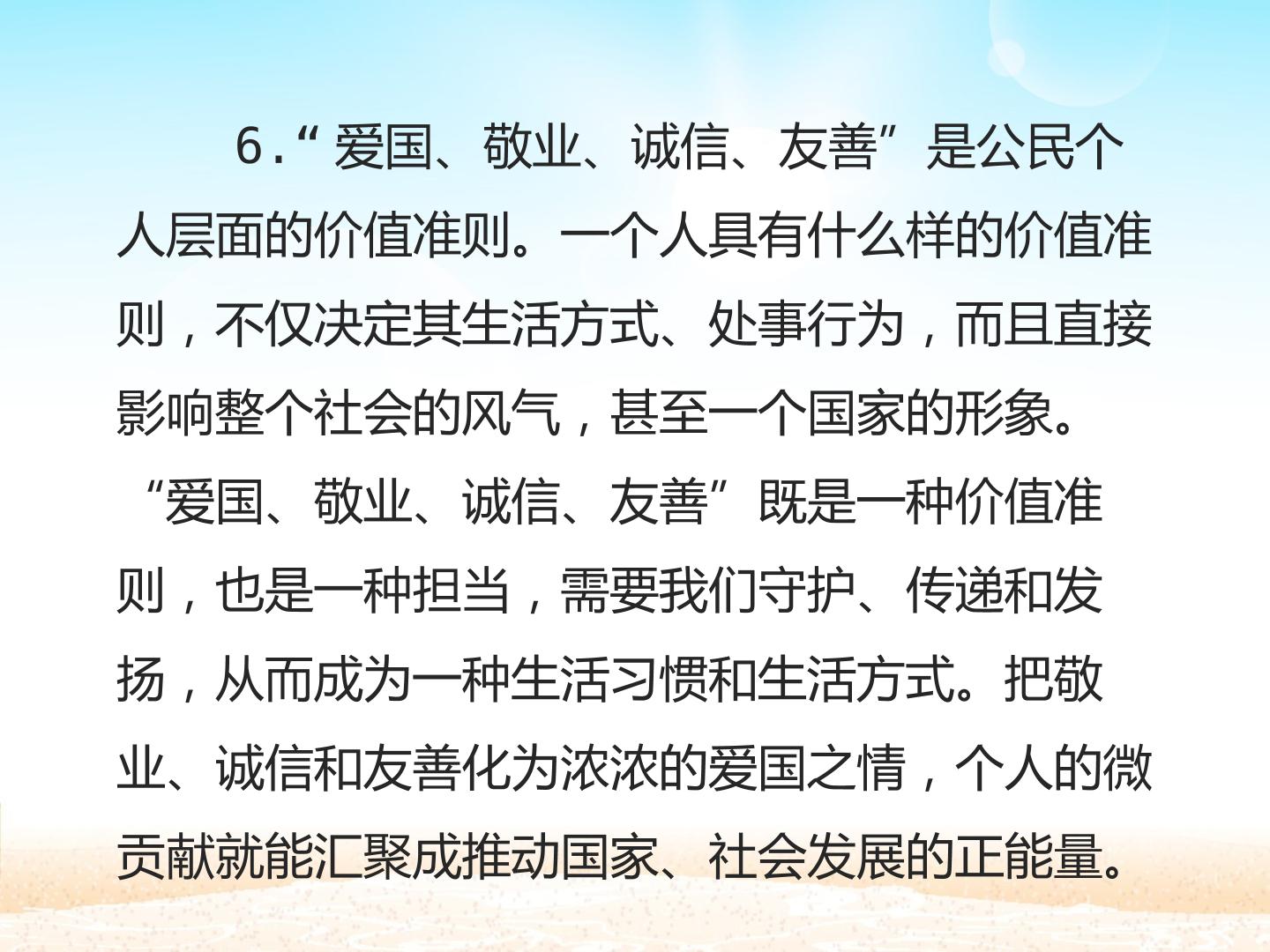 6.“爱国、敬业、诚信、友善”是公民个人层面的价值准则。一个人具有什么样的价值准则，不仅决定其生活方式、处事行为，而且直接影响整个社会的风气，甚至一个国家的形象。“爱国、敬业、诚信、友善”既是一种价值准则，也是一种担当，需要我们守护、传递和发扬，从而成为一种生活习惯和生活方式。把敬业、诚信和友善化为浓浓的爱国之情，个人的微贡献就能汇聚成推动国家、社会发展的正能量。